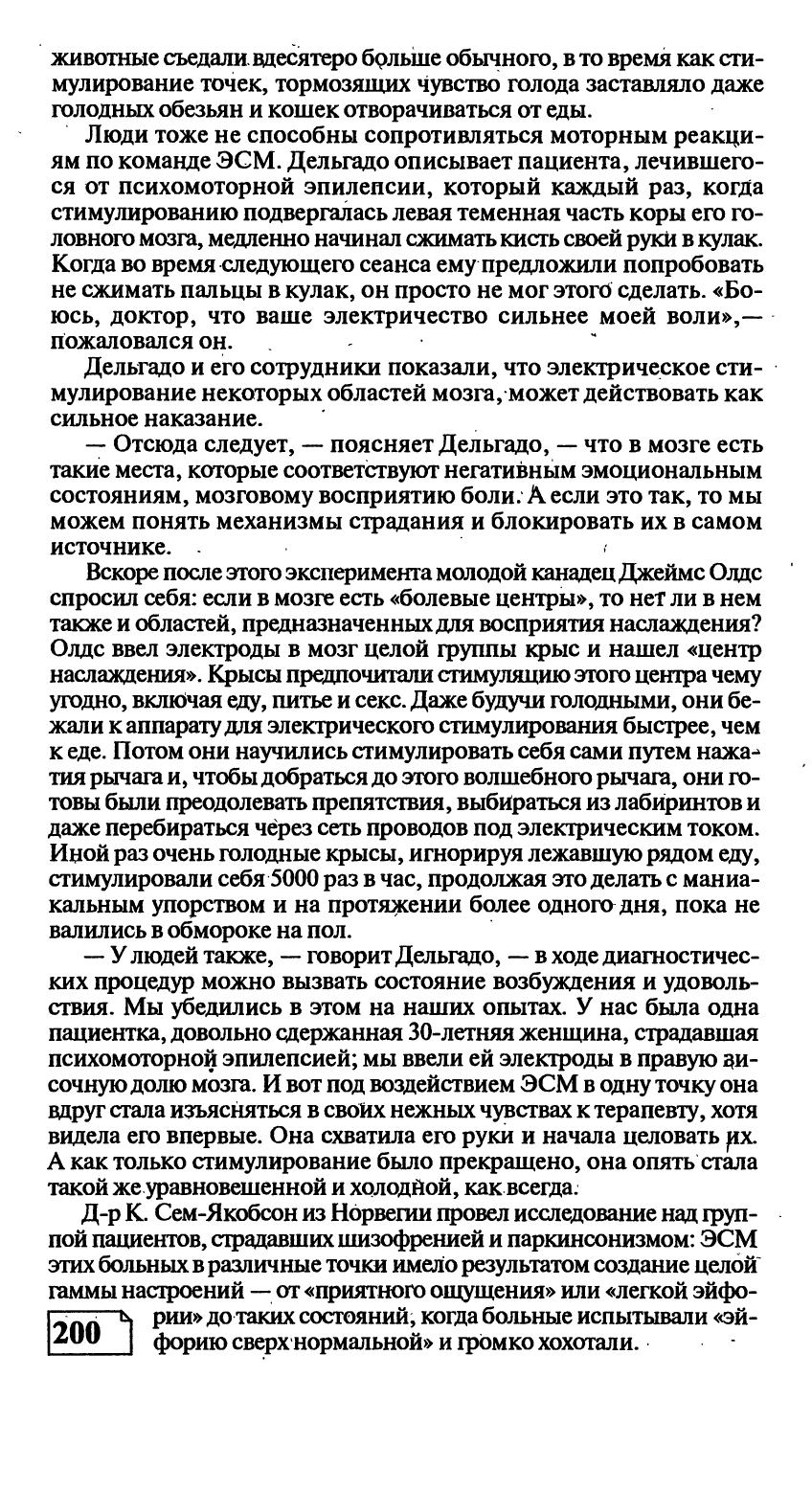 животные съедали вдесятеро больше обычного, в то время как стимулирование точек, тормозящих чувство голода заставляло даже голодных обезьян и кошек отворачиваться от еды.

Люди тоже не способны сопротивляться моторным реакциям по команде ЭСМ. Дельгадо описывает пациента, лечившегося от психомоторной эпилепсии, который каждый раз, когда стимулированию подвергалась левая теменная часть коры его головного мозга, медленно начинал сжимать кисть своей руки в кулак. Когда во время следующего сеанса ему предложили попробовать не сжимать пальцы в кулак, он просто не мог этого сделать. «Боюсь, доктор, что ваше электричество сильнее моей воли»,— пожаловался он.

Дельгадо и его сотрудники показали, что электрическое стимулирование некоторых областей мозга, может действовать как сильное наказание.

— Отсюда следует, — поясняет Дельгадо, — что в мозге есть такие места, которые соответствуют негативным эмоциональным состояниям, мозговому восприятию боли. А если это так, то мы можем понять механизмы страдания и блокировать их в самом источнике.

Вскоре после этого эксперимента молодой канадец Джеймс Олдс спросил себя: если в мозге есть «болевые центры», то нет ли в нем также и областей, предназначенных для восприятия наслаждения? Олдс ввел электроды в мозг целой группы крыс и нашел «центр наслаждения». Крысы предпочитали стимуляцию этого центра чему угодно, включая еду, питье и секс. Даже будучи голодными, они бежали к аппарату для электрического стимулирования быстрее, чем к еде. Потом они научились стимулировать себя сами путем нажатия рычага и, чтобы добраться до этого волшебного рычага, они готовы были преодолевать препятствия, выбираться из лабиринтов и даже перебираться через сеть проводов под электрическим током. Иной раз очень голодные крысы, игнорируя лежавшую рядом еду, стимулировали себя 5000 раз в час, продолжая это делать с маниакальным упорством и на протяжении более одного дня, пока не валились в обмороке на пол.

— У людей также, — говорит Дельгадо, — в ходе диагностических процедур можно вызвать состояние возбуждения и удовольствия. Мы убедились в этом на наших опытах. У нас была одна пациентка, довольно сдержанная 30-летняя женщина, страдавшая психомоторной эпилепсией; мы ввели ей электроды в правую височную долю мозга. И вот под воздействием ЭСМ в одну точку она вдруг стала изъясняться в своих нежных чувствах к терапевту, хотя видела его впервые. Она схватила его руки и начала целовать их. А как только стимулирование было прекращено, она опять стала такой же уравновешенной и холодной, как всегда.

Д-р К. Сем-Якобсон из Норвегии провел исследование над группой пациентов, страдавших шизофренией и паркинсонизмом: ЭСМ этих больных в различные точки имело результатом создание целой гаммы настроений — от «приятного ощущения» или «легкой эйфории» до таких состояний, когда больные испытывали «эйфорию сверх нормальной» и громко хохотали.

200